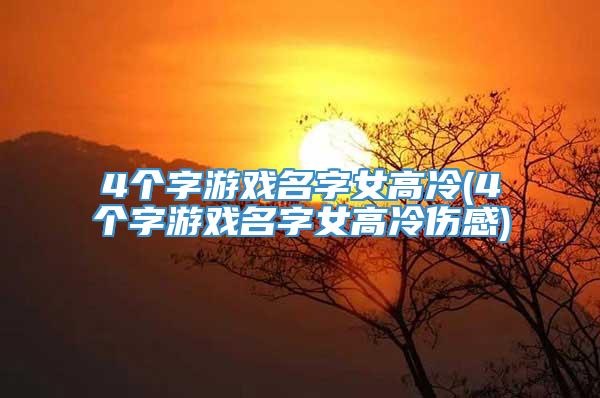 4个字游戏名字女高冷(4个字游戏名字女高冷伤感)